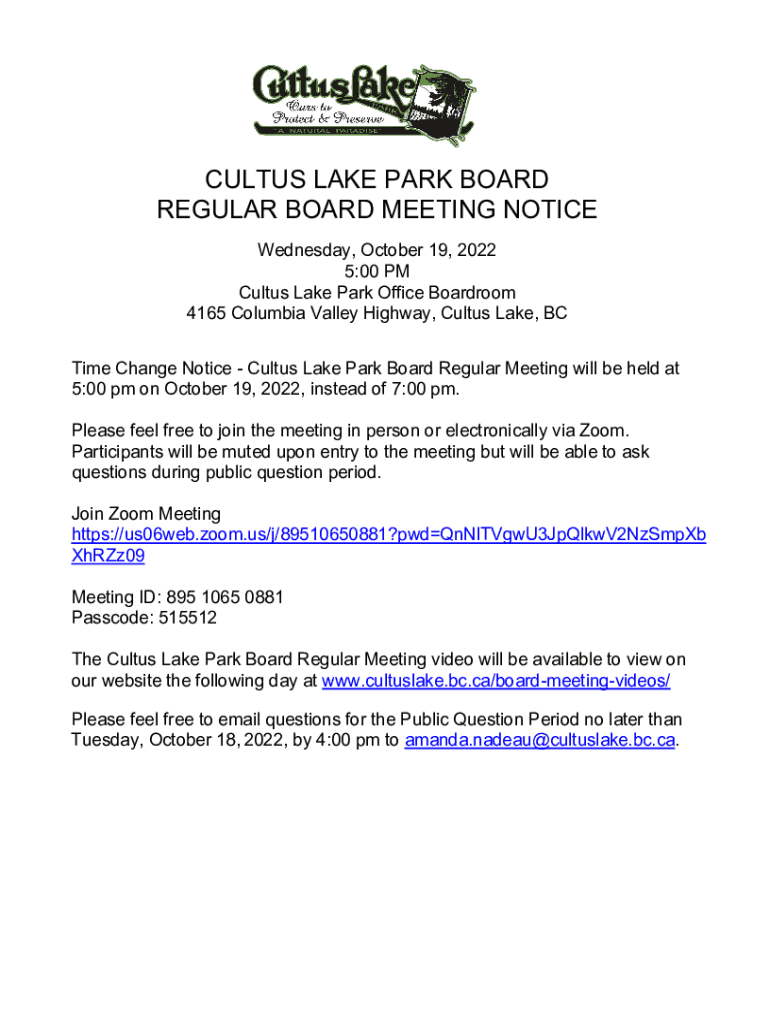 Cultus Lake
Ours to Protect & Preserve
A NATURAL PARADISE

CULTUS LAKE PARK BOARD
REGULAR BOARD MEETING NOTICE

Wednesday, October 19, 2022
5:00 PM
Cultus Lake Park Office Boardroom
4165 Columbia Valley Highway, Cultus Lake, BC

Time Change Notice - Cultus Lake Park Board Regular Meeting will be held at 5:00 pm on October 19, 2022, instead of 7:00 pm.

Please feel free to join the meeting in person or electronically via Zoom. Participants will be muted upon entry to the meeting but will be able to ask questions during public question period.

Join Zoom Meeting
https://us06web.zoom.us/j/89510650881?pwd=QnNITVgwU3JpQlkwV2NzSmpXbXhRZz09

Meeting ID: 895 1065 0881
Passcode: 515512

The Cultus Lake Park Board Regular Meeting video will be available to view on our website the following day at www.cultuslake.bc.ca/board-meeting-videos/

Please feel free to email questions for the Public Question Period no later than Tuesday, October 18, 2022, by 4:00 pm to amanda.nadeau@cultuslake.bc.ca.